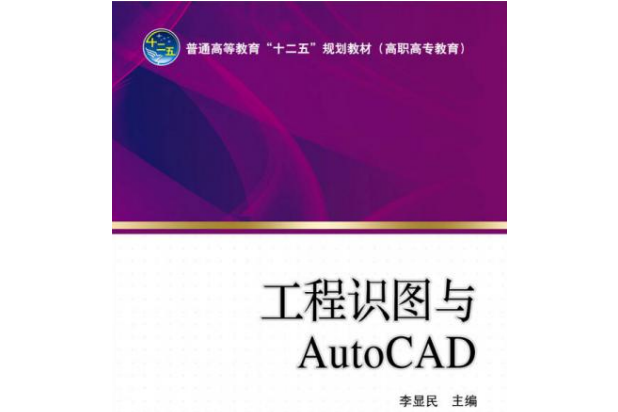 十二五

普通高等教育“十二五”规划教材（高职高专教育）

工程识图与
AutoCAD

李显民　主编